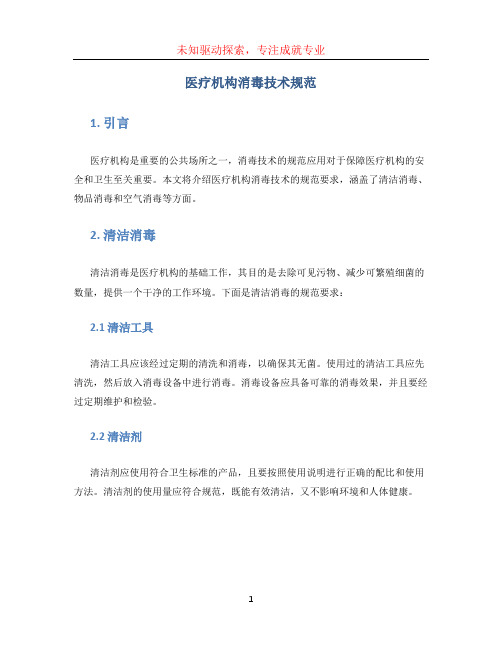 未知驱动探索，专注成就专业

医疗机构消毒技术规范

1. 引言

医疗机构是重要的公共场所之一，消毒技术的规范应用对于保障医疗机构的安全和卫生至关重要。本文将介绍医疗机构消毒技术的规范要求，涵盖了清洁消毒、物品消毒和空气消毒等方面。

2. 清洁消毒

清洁消毒是医疗机构的基础工作，其目的是去除可见污物、减少可繁殖细菌的数量，提供一个干净的工作环境。下面是清洁消毒的规范要求：

2.1 清洁工具

清洁工具应该经过定期的清洗和消毒，以确保其无菌。使用过的清洁工具应先清洗，然后放入消毒设备中进行消毒。消毒设备应具备可靠的消毒效果，并且要经过定期维护和检验。

2.2 清洁剂

清洁剂应使用符合卫生标准的产品，且要按照使用说明进行正确的配比和使用方法。清洁剂的使用量应符合规范，既能有效清洁，又不影响环境和人体健康。

1